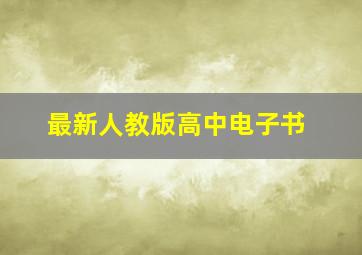 最新人教版高中电子书